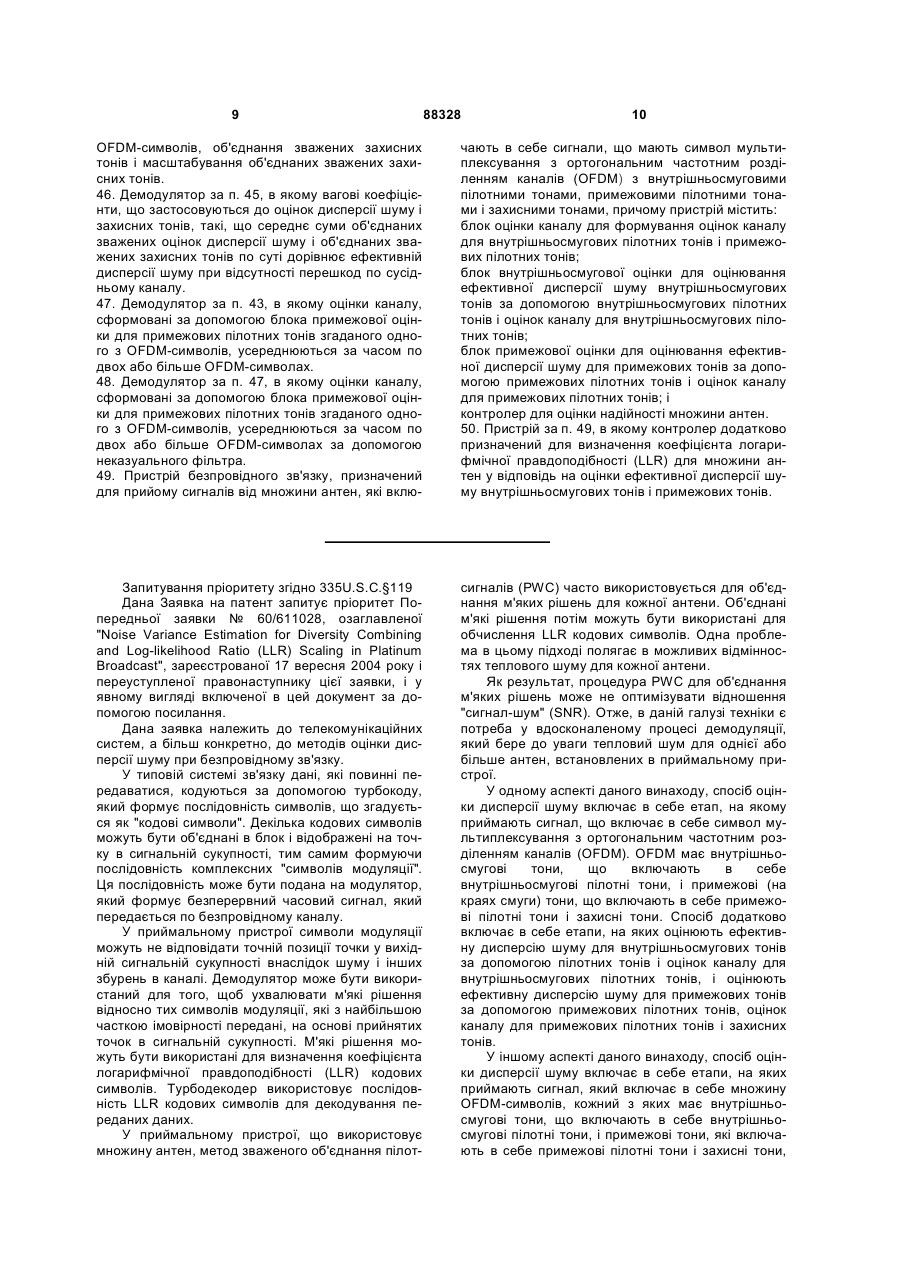 9 88328 10

OFDM-символів, об'єднання зважених захисних тонів і масштабування об'єднаних зважених захисних тонів.
46. Демодулятор за п. 45, в якому вагові коефіцієнти, що застосовуються до оцінок дисперсії шуму і захисних тонів, такі, що середнє суми об'єднаних зважених оцінок дисперсії шуму і об'єднаних зважених захисних тонів по суті дорівнює ефективній дисперсії шуму при відсутності перешкод по сусідньому каналу.
47. Демодулятор за п. 43, в якому оцінки каналу, сформовані за допомогою блока примежової оцінки для примежових пілотних тонів згаданого одного з OFDM-символів, усереднюються за часом по двох або більше OFDM-символах.
48. Демодулятор за п. 47, в якому оцінки каналу, сформовані за допомогою блока примежової оцінки для примежових пілотних тонів згаданого одного з OFDM-символів, усереднюються за часом по двох або більше OFDM-символах за допомогою неказуального фільтра.
49. Пристрій безпровідного зв'язку, призначений для прийому сигналів від множини антен, які включають в себе сигнали, що мають символ мультиплексування з ортогональним частотним розділенням каналів (OFDM) з внутрішньосмуговими пілотними тонами, примежовими пілотними тонами і захисними тонами, причому пристрій містить:
блок оцінки каналу для формування оцінок каналу для внутрішньосмугових пілотних тонів і примежових пілотних тонів;
блок внутрішньосмугової оцінки для оцінювання ефективної дисперсії шуму внутрішньосмугових тонів за допомогою внутрішньосмугових пілотних тонів і оцінок каналу для внутрішньосмугових пілотних тонів;
блок примежової оцінки для оцінювання ефективної дисперсії шуму для примежових тонів за допомогою примежових пілотних тонів і оцінок каналу для примежових пілотних тонів; і
контролер для оцінки надійності множини антен.
50. Пристрій за п. 49, в якому контролер додатково призначений для визначення коефіцієнта логарифмічної правдоподібності (LLR) для множини антен у відповідь на оцінки ефективної дисперсії шуму внутрішньосмугових тонів і примежових тонів.

Запитування пріоритету згідно 335U.S.C.§119
Дана Заявка на патент запитує пріоритет Попередньої заявки № 60/611028, озаглавленої "Noise Variance Estimation for Diversity Combining and Log-likelihood Ratio (LLR) Scaling in Platinum Broadcast", зареєстрованої 17 вересня 2004 року і переуступленої правонаступнику цієї заявки, і у явному вигляді включеної в цей документ за допомогою посилання.

Дана заявка належить до телекомунікаційних систем, а більш конкретно, до методів оцінки дисперсії шуму при безпровідному зв'язку.

У типовій системі зв'язку дані, які повинні передаватися, кодуються за допомогою турбокоду, який формує послідовність символів, що згадується як "кодові символи". Декілька кодових символів можуть бути об'єднані в блок і відображені на точку в сигнальній сукупності, тим самим формуючи послідовність комплексних "символів модуляції". Ця послідовність може бути подана на модулятор, який формує безперервний часовий сигнал, який передається по безпровідному каналу.

У приймальному пристрої символи модуляції можуть не відповідати точній позиції точки у вихідній сигнальній сукупності внаслідок шуму і інших збурень в каналі. Демодулятор може бути використаний для того, щоб ухвалювати м'які рішення відносно тих символів модуляції, які з найбільшою часткою імовірності передані, на основі прийнятих точок в сигнальній сукупності. М'які рішення можуть бути використані для визначення коефіцієнта логарифмічної правдоподібності (LLR) кодових символів. Турбодекодер використовує послідовність LLR кодових символів для декодування переданих даних.

У приймальному пристрої, що використовує множину антен, метод зваженого об'єднання пілот-сигналів (PWC) часто використовується для об'єднання м'яких рішень для кожної антени. Об'єднані м'які рішення потім можуть бути використані для обчислення LLR кодових символів. Одна проблема в цьому підході полягає в можливих відмінностях теплового шуму для кожної антени.

Як результат, процедура PWC для об'єднання м'яких рішень може не оптимізувати відношення "сигнал-шум" (SNR). Отже, в даній галузі техніки є потреба у вдосконаленому процесі демодуляції, який бере до уваги тепловий шум для однієї або більше антен, встановлених в приймальному пристрої.

У одному аспекті даного винаходу, спосіб оцінки дисперсії шуму включає в себе етап, на якому приймають сигнал, що включає в себе символ мультиплексування з ортогональним частотним розділенням каналів (OFDM). OFDM має внутрішньосмугові тони, що включають в себе внутрішньосмугові пілотні тони, і примежові (на краях смуги) тони, що включають в себе примежові пілотні тони і захисні тони. Спосіб додатково включає в себе етапи, на яких оцінюють ефективну дисперсію шуму для внутрішньосмугових тонів за допомогою пілотних тонів і оцінок каналу для внутрішньосмугових пілотних тонів, і оцінюють ефективну дисперсію шуму для примежових тонів за допомогою примежових пілотних тонів, оцінок каналу для примежових пілотних тонів і захисних тонів.

У іншому аспекті даного винаходу, спосіб оцінки дисперсії шуму включає в себе етапи, на яких приймають сигнал, який включає в себе множину OFDM-символів, кожний з яких має внутрішньосмугові тони, що включають в себе внутрішньосмугові пілотні тони, і примежові тони, які включають в себе примежові пілотні тони і захисні тони,